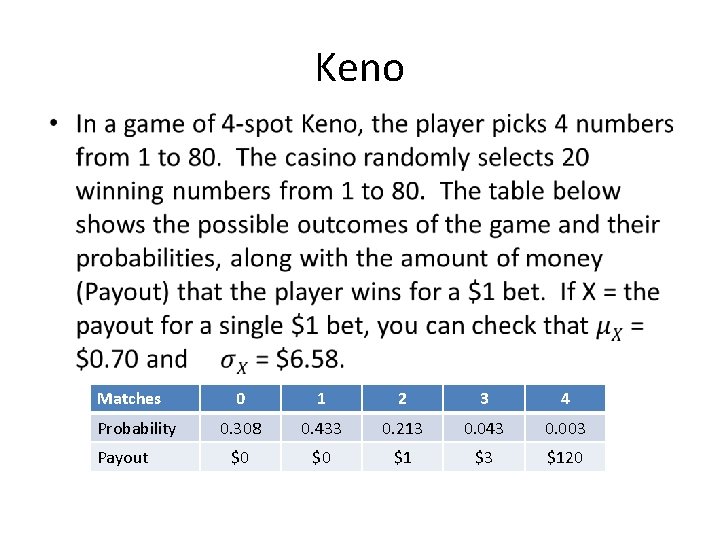 Keno

• In a game of 4-spot Keno, the player picks 4 numbers from 1 to 80. The casino randomly selects 20 winning numbers from 1 to 80. The table below shows the possible outcomes of the game and their probabilities, along with the amount of money (Payout) that the player wins for a $1 bet. If X = the payout for a single $1 bet, you can check that $\mu_X$ = $0.70 and $\sigma_X$ = $6.58.

| Matches | 0 | 1 | 2 | 3 | 4 |
|---|---|---|---|---|---|
| Probability | 0.308 | 0.433 | 0.213 | 0.043 | 0.003 |
| Payout | $0 | $0 | $1 | $3 | $120 |